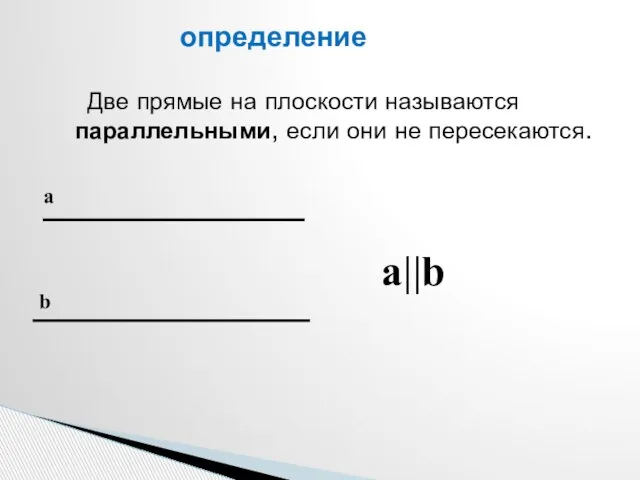 определение

Две прямые на плоскости называются параллельными, если они не пересекаются.

a

b

$a||b$